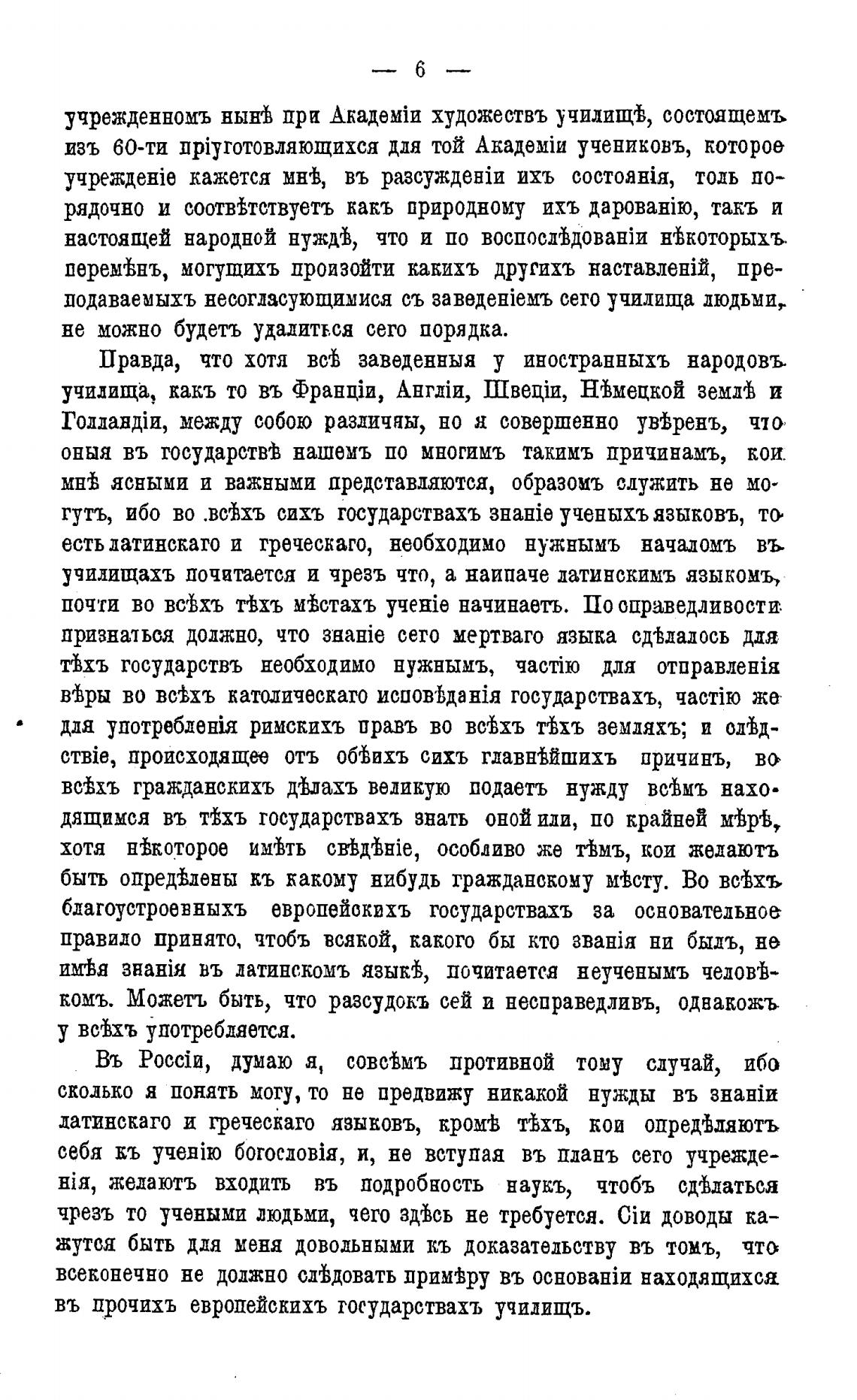 — 6 —

учрежденномъ нынѣ при Академіи художествъ училищѣ, состоящемъ изъ 60-ти пріуготовляющихся для той Академіи учениковъ, которое учрежденіе кажется мнѣ, въ разсужденіи ихъ состоянія, толь порядочно и соотвѣтствуетъ какъ природному ихъ дарованію, такъ и настоящей народной нуждѣ, что и по воспослѣдованіи нѣкоторыхъ перемѣнъ, могущихъ произойти какихъ другихъ наставленій, преподаваемыхъ несогласующимися съ заведеніемъ сего училища людьми, не можно будетъ удалиться сего порядка.

Правда, что хотя всѣ заведенныя у иностранныхъ народовъ училища, какъ то въ Франціи, Англіи, Швеціи, Нѣмецкой землѣ и Голландіи, между собою различны, но я совершенно увѣренъ, что оныя въ государствѣ нашемъ по многимъ такимъ причинамъ, кои мнѣ ясными и важными представляются, образомъ служить не могутъ, ибо во всѣхъ сихъ государствахъ знаніе ученыхъ языковъ, то есть латинскаго и греческаго, необходимо нужнымъ началомъ въ училищахъ почитается и чрезъ что, а наипаче латинскимъ языкомъ, почти во всѣхъ тѣхъ мѣстахъ ученіе начинаетъ. По справедливости признаться должно, что знаніе сего мертваго языка сдѣлалось для тѣхъ государствъ необходимо нужнымъ, частію для отправленія вѣры во всѣхъ католическаго исповѣданія государствахъ, частію же для употребленія римскихъ правъ во всѣхъ тѣхъ земляхъ; и слѣдствіе, происходящее отъ обѣихъ сихъ главнѣйшихъ причинъ, во всѣхъ гражданскихъ дѣлахъ великую подаетъ нужду всѣмъ находящимся въ тѣхъ государствахъ знать оной или, по крайней мѣрѣ, хотя нѣкоторое имѣть свѣдѣніе, особливо же тѣмъ, кои желаютъ быть опредѣлены къ какому нибудь гражданскому мѣсту. Во всѣхъ благоустроенныхъ европейскихъ государствахъ за основательное правило принято, чтобъ всякой, какого бы кто званія ни былъ, не имѣя знанія въ латинскомъ языкѣ, почитается неученымъ человѣкомъ. Можетъ быть, что разсудокъ сей и несправедливъ, однакожъ у всѣхъ употребляется.

Въ Россіи, думаю я, совсѣмъ противной тому случай, ибо сколько я понять могу, то не предвижу никакой нужды въ знаніи латинскаго и греческаго языковъ, кромѣ тѣхъ, кои опредѣляютъ себя къ ученію богословія, и, не вступая въ планъ сего учрежденія, желаютъ входить въ подробность наукъ, чтобъ сдѣлаться чрезъ то учеными людьми, чего здѣсь не требуется. Сіи доводы кажутся быть для меня довольными къ доказательству въ томъ, что всеконечно не должно слѣдовать примѣру въ основаніи находящихся въ прочихъ европейскихъ государствахъ училищъ.